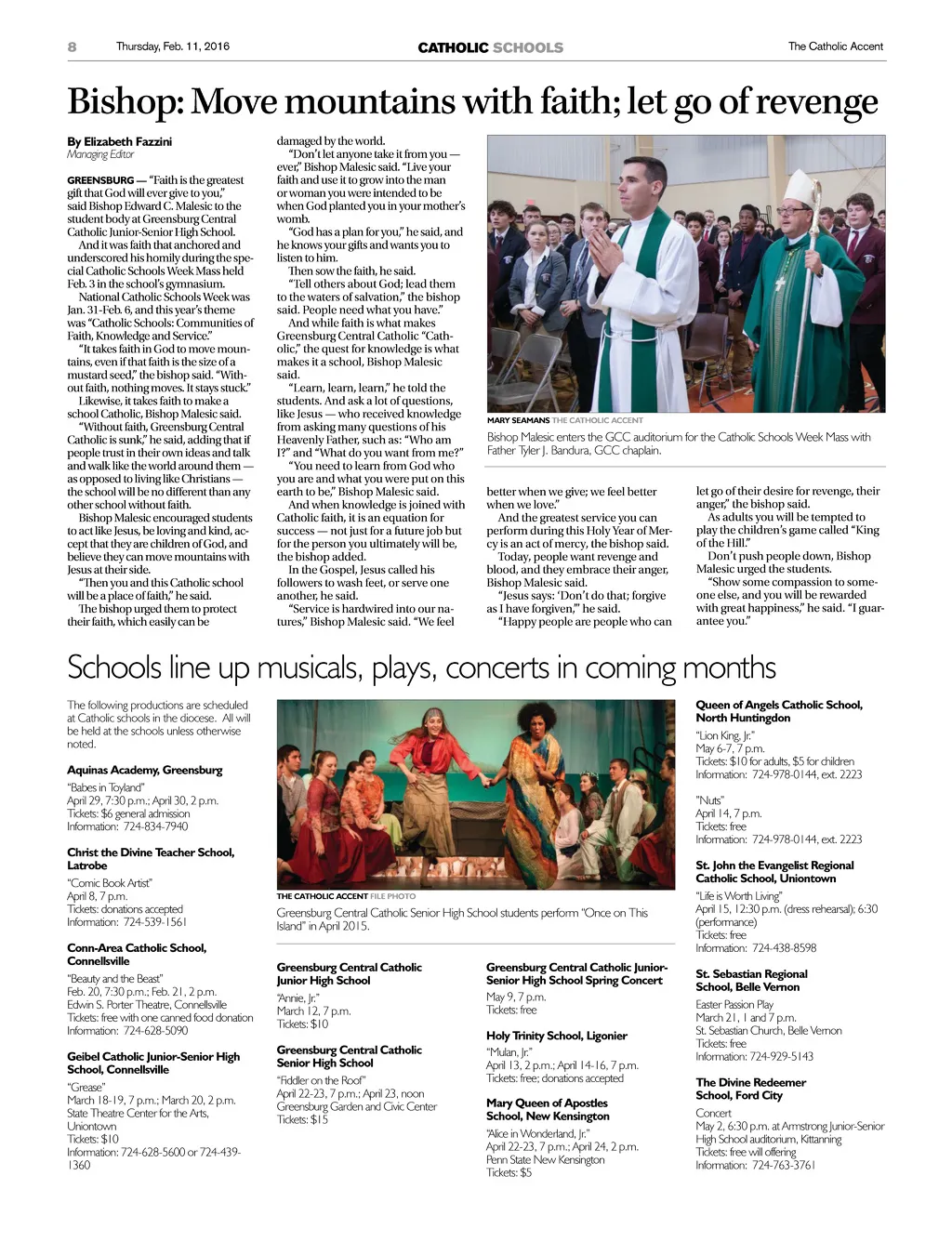 8 Thursday, Feb. 11, 2016 CATHOLIC SCHOOLS The Catholic Accent

Bishop: Move mountains with faith; let go of revenge

By Elizabeth Fazzini
Managing Editor

GREENSBURG — "Faith is the greatest gift that God will ever give to you," said Bishop Edward C. Malesic to the student body at Greensburg Central Catholic Junior-Senior High School.

And it was faith that anchored and underscored his homily during the special Catholic Schools Week Mass held Feb. 3 in the school's gymnasium.

National Catholic Schools Week was Jan. 31-Feb. 6, and this year's theme was "Catholic Schools: Communities of Faith, Knowledge and Service."

"It takes faith in God to move mountains, even if that faith is the size of a mustard seed," the bishop said. "Without faith, nothing moves. It stays stuck."

Likewise, it takes faith to make a school Catholic, Bishop Malesic said.

"Without faith, Greensburg Central Catholic is sunk," he said, adding that if people trust in their own ideas and talk and walk like the world around them — as opposed to living like Christians — the school will be no different than any other school without faith.

Bishop Malesic encouraged students to act like Jesus, be loving and kind, accept that they are children of God, and believe they can move mountains with Jesus at their side.

"Then you and this Catholic school will be a place of faith," he said.

The bishop urged them to protect their faith, which easily can be damaged by the world.

"Don't let anyone take it from you — ever," Bishop Malesic said. "Live your faith and use it to grow into the man or woman you were intended to be when God planted you in your mother's womb.

"God has a plan for you," he said, and he knows your gifts and wants you to listen to him.

Then sow the faith, he said.

"Tell others about God; lead them to the waters of salvation," the bishop said. People need what you have."

And while faith is what makes Greensburg Central Catholic "Catholic," the quest for knowledge is what makes it a school, Bishop Malesic said.

"Learn, learn, learn," he told the students. And ask a lot of questions, like Jesus — who received knowledge from asking many questions of his Heavenly Father, such as: "Who am I?" and "What do you want from me?"

"You need to learn from God who you are and what you were put on this earth to be," Bishop Malesic said.

And when knowledge is joined with Catholic faith, it is an equation for success — not just for a future job but for the person you ultimately will be, the bishop added.

In the Gospel, Jesus called his followers to wash feet, or serve one another, he said.

"Service is hardwired into our natures," Bishop Malesic said. "We feel better when we give; we feel better when we love."

And the greatest service you can perform during this Holy Year of Mercy is an act of mercy, the bishop said.

Today, people want revenge and blood, and they embrace their anger, Bishop Malesic said.

"Jesus says: 'Don't do that; forgive as I have forgiven,'" he said.

"Happy people are people who can let go of their desire for revenge, their anger," the bishop said.

As adults you will be tempted to play the children's game called "King of the Hill."

Don't push people down, Bishop Malesic urged the students.

"Show some compassion to someone else, and you will be rewarded with great happiness," he said. "I guarantee you."

MARY SEAMANS THE CATHOLIC ACCENT
Bishop Malesic enters the GCC auditorium for the Catholic Schools Week Mass with Father Tyler J. Bandura, GCC chaplain.

Schools line up musicals, plays, concerts in coming months

The following productions are scheduled at Catholic schools in the diocese. All will be held at the schools unless otherwise noted.

Aquinas Academy, Greensburg
"Babes in Toyland"
April 29, 7:30 p.m.; April 30, 2 p.m.
Tickets: $6 general admission
Information: 724-834-7940

Christ the Divine Teacher School, Latrobe
"Comic Book Artist"
April 8, 7 p.m.
Tickets: donations accepted
Information: 724-539-1561

Conn-Area Catholic School, Connellsville
"Beauty and the Beast"
Feb. 20, 7:30 p.m.; Feb. 21, 2 p.m.
Edwin S. Porter Theatre, Connellsville
Tickets: free with one canned food donation
Information: 724-628-5090

Geibel Catholic Junior-Senior High School, Connellsville
"Grease"
March 18-19, 7 p.m.; March 20, 2 p.m.
State Theatre Center for the Arts, Uniontown
Tickets: $10
Information: 724-628-5600 or 724-439-1360

THE CATHOLIC ACCENT FILE PHOTO
Greensburg Central Catholic Senior High School students perform "Once on This Island" in April 2015.

Greensburg Central Catholic Junior High School
"Annie, Jr."
March 12, 7 p.m.
Tickets: $10

Greensburg Central Catholic Senior High School
"Fiddler on the Roof"
April 22-23, 7 p.m.; April 23, noon
Greensburg Garden and Civic Center
Tickets: $15

Greensburg Central Catholic Junior-Senior High School Spring Concert
May 9, 7 p.m.
Tickets: free

Holy Trinity School, Ligonier
"Mulan, Jr."
April 13, 2 p.m.; April 14-16, 7 p.m.
Tickets: free; donations accepted

Mary Queen of Apostles School, New Kensington
"Alice in Wonderland, Jr."
April 22-23, 7 p.m.; April 24, 2 p.m.
Penn State New Kensington
Tickets: $5

Queen of Angels Catholic School, North Huntingdon
"Lion King, Jr."
May 6-7, 7 p.m.
Tickets: $10 for adults, $5 for children
Information: 724-978-0144, ext. 2223

"Nuts"
April 14, 7 p.m.
Tickets: free
Information: 724-978-0144, ext. 2223

St. John the Evangelist Regional Catholic School, Uniontown
"Life is Worth Living"
April 15, 12:30 p.m. (dress rehearsal); 6:30 (performance)
Tickets: free
Information: 724-438-8598

St. Sebastian Regional School, Belle Vernon
Easter Passion Play
March 21, 1 and 7 p.m.
St. Sebastian Church, Belle Vernon
Tickets: free
Information: 724-929-5143

The Divine Redeemer School, Ford City
Concert
May 2, 6:30 p.m. at Armstrong Junior-Senior High School auditorium, Kittanning
Tickets: free will offering
Information: 724-763-3761